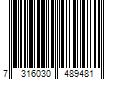 7 316030 489481